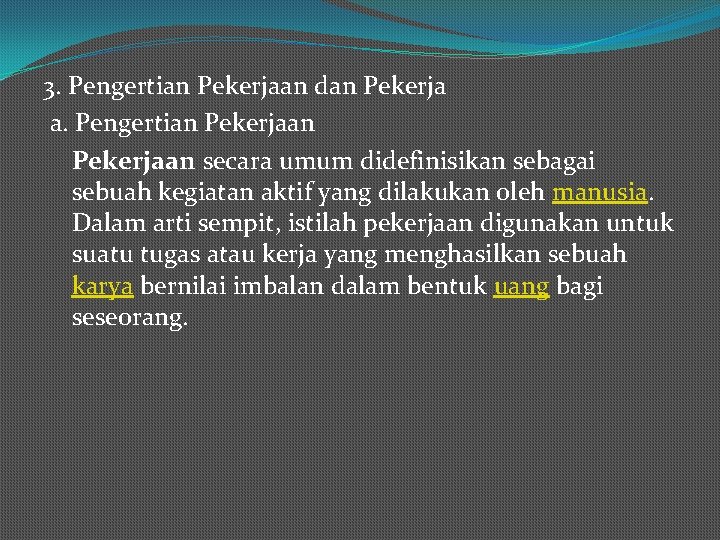 3. Pengertian Pekerjaan dan Pekerja

a. Pengertian Pekerjaan

Pekerjaan secara umum didefinisikan sebagai sebuah kegiatan aktif yang dilakukan oleh manusia. Dalam arti sempit, istilah pekerjaan digunakan untuk suatu tugas atau kerja yang menghasilkan sebuah karya bernilai imbalan dalam bentuk uang bagi seseorang.